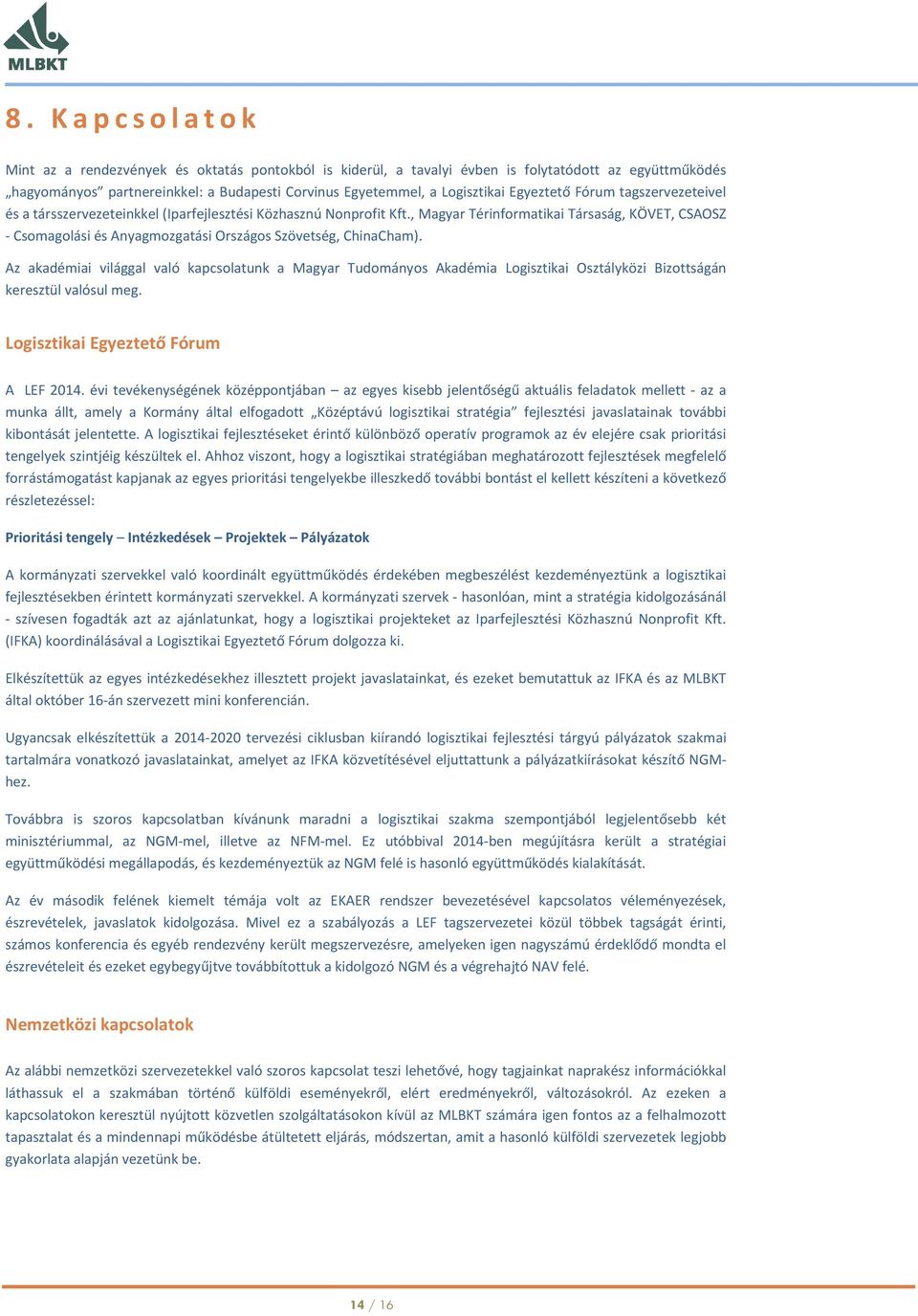 MLBKT

8. Kapcsolatok

Mint az a rendezvények és oktatás pontokból is kiderül, a tavalyi évben is folytatódott az együttműködés „hagyományos” partnereinkkel: a Budapesti Corvinus Egyetemmel, a Logisztikai Egyeztető Fórum tagszervezeteivel és a társszervezeteinkkel (Iparfejlesztési Közhasznú Nonprofit Kft., Magyar Térinformatikai Társaság, KÖVET, CSAOSZ - Csomagolási és Anyagmozgatási Országos Szövetség, ChinaCham).

Az akadémiai világgal való kapcsolatunk a Magyar Tudományos Akadémia Logisztikai Osztályközi Bizottságán keresztül valósul meg.

Logisztikai Egyeztető Fórum

A LEF 2014. évi tevékenységének középpontjában – az egyes kisebb jelentőségű aktuális feladatok mellett - az a munka állt, amely a Kormány által elfogadott „Középtávú logisztikai stratégia” fejlesztési javaslatainak további kibontását jelentette. A logisztikai fejlesztéseket érintő különböző operatív programok az év elejére csak prioritási tengelyek szintjéig készültek el. Ahhoz viszont, hogy a logisztikai stratégiában meghatározott fejlesztések megfelelő forrástámogatást kapjanak az egyes prioritási tengelyekbe illeszkedő további bontást el kellett készíteni a következő részletezéssel:

Prioritási tengely – Intézkedések – Projektek – Pályázatok

A kormányzati szervekkel való koordinált együttműködés érdekében megbeszélést kezdeményeztünk a logisztikai fejlesztésekben érintett kormányzati szervekkel. A kormányzati szervek - hasonlóan, mint a stratégia kidolgozásánál - szívesen fogadták azt az ajánlatunkat, hogy a logisztikai projekteket az Iparfejlesztési Közhasznú Nonprofit Kft. (IFKA) koordinálásával a Logisztikai Egyeztető Fórum dolgozza ki.

Elkészítettük az egyes intézkedésekhez illesztett projekt javaslatainkat, és ezeket bemutattuk az IFKA és az MLBKT által október 16-án szervezett mini konferencián.

Ugyancsak elkészítettük a 2014-2020 tervezési ciklusban kiírandó logisztikai fejlesztési tárgyú pályázatok szakmai tartalmára vonatkozó javaslatainkat, amelyet az IFKA közvetítésével eljuttattunk a pályázatkiírásokat készítő NGM-hez.

Továbbra is szoros kapcsolatban kívánunk maradni a logisztikai szakma szempontjából legjelentősebb két minisztériummal, az NGM-mel, illetve az NFM-mel. Ez utóbbival 2014-ben megújításra került a stratégiai együttműködési megállapodás, és kezdeményeztük az NGM felé is hasonló együttműködés kialakítását.

Az év második felének kiemelt témája volt az EKAER rendszer bevezetésével kapcsolatos véleményezések, észrevételek, javaslatok kidolgozása. Mivel ez a szabályozás a LEF tagszervezetei közül többek tagságát érinti, számos konferencia és egyéb rendezvény került megszervezésre, amelyeken igen nagyszámú érdeklődő mondta el észrevételeit és ezeket egybegyűjtve továbbítottuk a kidolgozó NGM és a végrehajtó NAV felé.

Nemzetközi kapcsolatok

Az alábbi nemzetközi szervezetekkel való szoros kapcsolat teszi lehetővé, hogy tagjainkat naprakész információkkal láthassuk el a szakmában történő külföldi eseményekről, elért eredményekről, változásokról. Az ezeken a kapcsolatokon keresztül nyújtott közvetlen szolgáltatásokon kívül az MLBKT számára igen fontos az a felhalmozott tapasztalat és a mindennapi működésbe átültetett eljárás, módszertan, amit a hasonló külföldi szervezetek legjobb gyakorlata alapján vezetünk be.

14 / 16